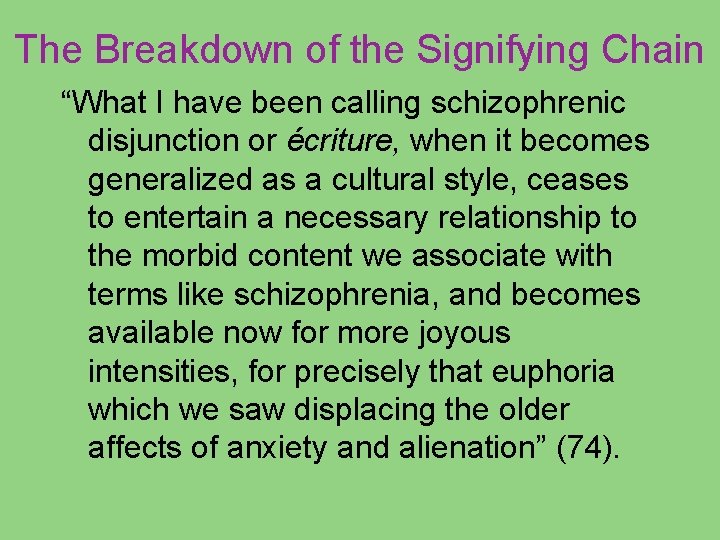 The Breakdown of the Signifying Chain

“What I have been calling schizophrenic disjunction or écriture, when it becomes generalized as a cultural style, ceases to entertain a necessary relationship to the morbid content we associate with terms like schizophrenia, and becomes available now for more joyous intensities, for precisely that euphoria which we saw displacing the older affects of anxiety and alienation” (74).